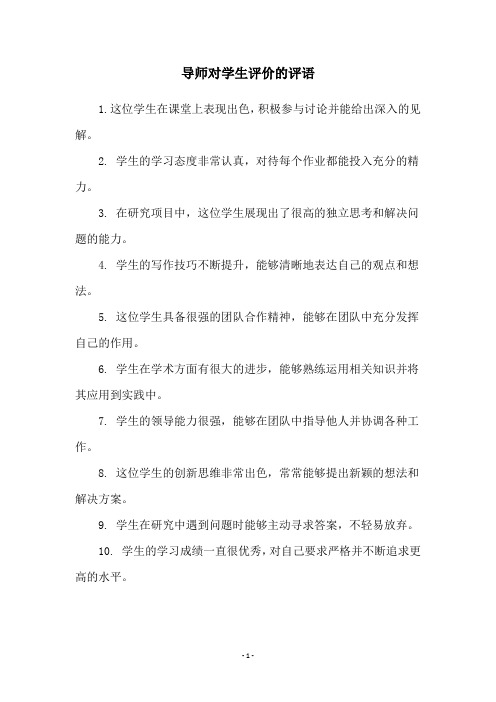 导师对学生评价的评语

1.这位学生在课堂上表现出色，积极参与讨论并能给出深入的见解。

2. 学生的学习态度非常认真，对待每个作业都能投入充分的精力。

3. 在研究项目中，这位学生展现出了很高的独立思考和解决问题的能力。

4. 学生的写作技巧不断提升，能够清晰地表达自己的观点和想法。

5. 这位学生具备很强的团队合作精神，能够在团队中充分发挥自己的作用。

6. 学生在学术方面有很大的进步，能够熟练运用相关知识并将其应用到实践中。

7. 学生的领导能力很强，能够在团队中指导他人并协调各种工作。

8. 这位学生的创新思维非常出色，常常能够提出新颖的想法和解决方案。

9. 学生在研究中遇到问题时能够主动寻求答案，不轻易放弃。

10. 学生的学习成绩一直很优秀，对自己要求严格并不断追求更高的水平。

- 1 -